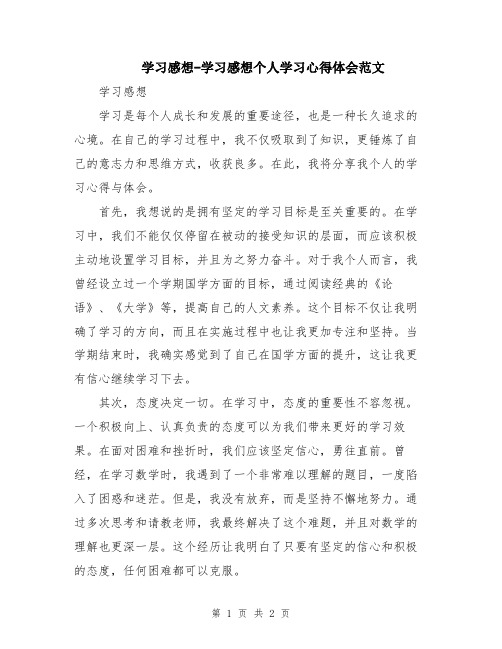 学习感想-学习感想个人学习心得体会范文

学习感想

学习是每个人成长和发展的重要途径，也是一种长久追求的心境。在自己的学习过程中，我不仅吸取到了知识，更锤炼了自己的意志力和思维方式，收获良多。在此，我将分享我个人的学习心得与体会。

首先，我想说的是拥有坚定的学习目标是至关重要的。在学习中，我们不能仅仅停留在被动的接受知识的层面，而应该积极主动地设置学习目标，并且为之努力奋斗。对于我个人而言，我曾经设立过一个学期国学方面的目标，通过阅读经典的《论语》、《大学》等，提高自己的人文素养。这个目标不仅让我明确了学习的方向，而且在实施过程中也让我更加专注和坚持。当学期结束时，我确实感觉到了自己在国学方面的提升，这让我更有信心继续学习下去。

其次，态度决定一切。在学习中，态度的重要性不容忽视。一个积极向上、认真负责的态度可以为我们带来更好的学习效果。在面对困难和挫折时，我们应该坚定信心，勇往直前。曾经，在学习数学时，我遇到了一个非常难以理解的题目，一度陷入了困惑和迷茫。但是，我没有放弃，而是坚持不懈地努力。通过多次思考和请教老师，我最终解决了这个难题，并且对数学的理解也更深一层。这个经历让我明白了只要有坚定的信心和积极的态度，任何困难都可以克服。

第 1 页 共 2 页